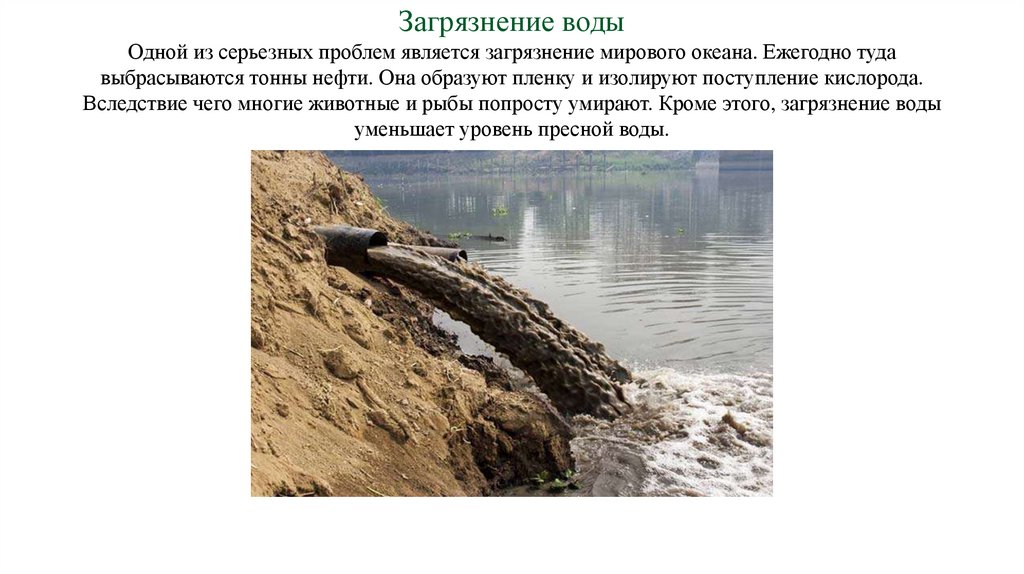 Загрязнение воды

Одной из серьезных проблем является загрязнение мирового океана. Ежегодно туда выбрасываются тонны нефти. Она образуют пленку и изолируют поступление кислорода. Вследствие чего многие животные и рыбы попросту умирают. Кроме этого, загрязнение воды уменьшает уровень пресной воды.